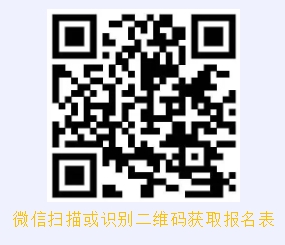 微信扫描或识别二维码获取报名表